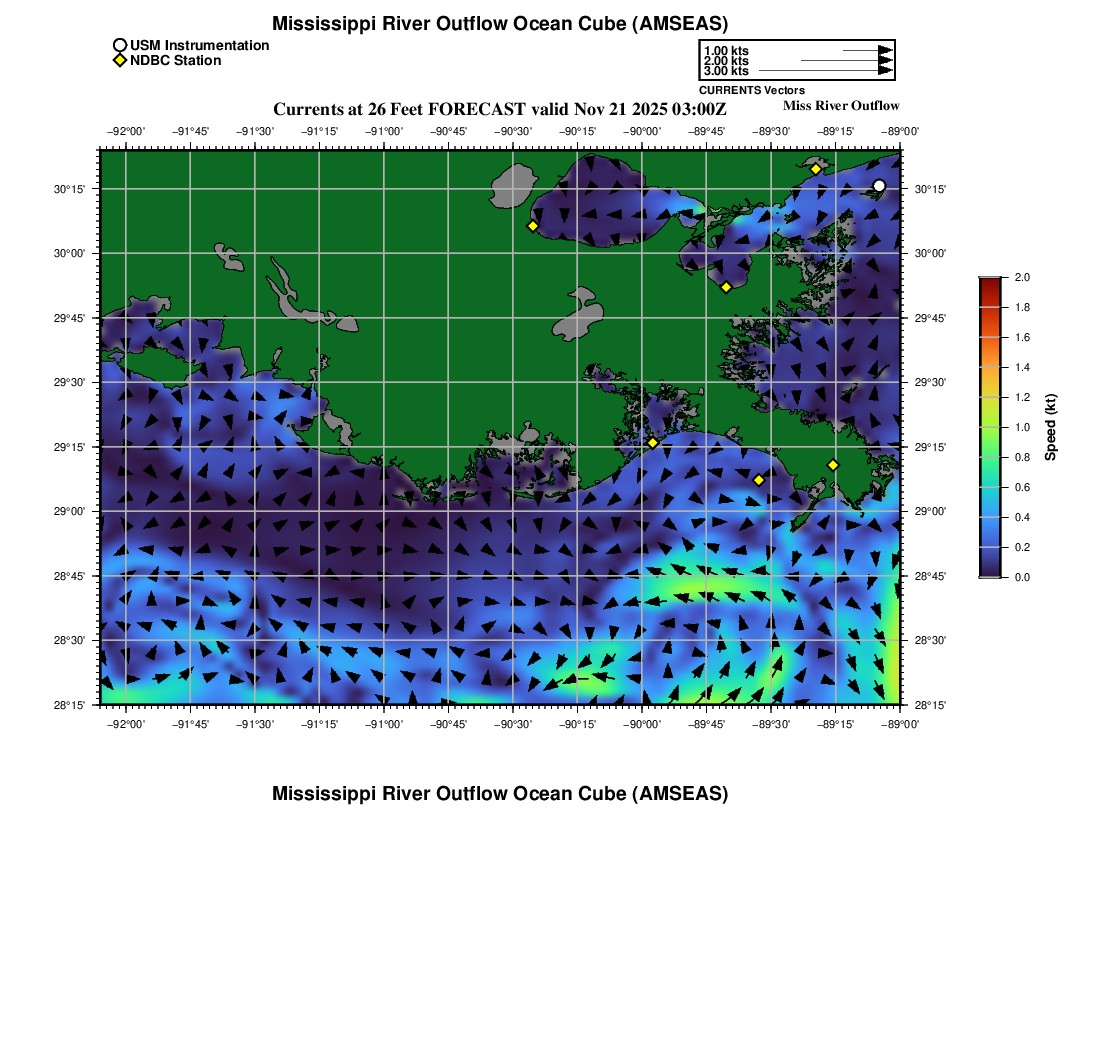 Mississippi River Outflow Ocean Cube (AMSEAS)

USM Instrumentation
NDBC Station

1.00 kts
2.00 kts
3.00 kts
CURRENTS Vectors

Currents at 26 Feet FORECAST valid Nov 21 2025 03:00Z

Miss River Outflow

−92°00' −91°45' −91°30' −91°15' −91°00' −90°45' −90°30' −90°15' −90°00' −89°45' −89°30' −89°15' −89°00'

30°15'
30°00'
29°45'
29°30'
29°15'
29°00'
28°45'
28°30'
28°15'

30°15'
30°00'
29°45'
29°30'
29°15'
29°00'
28°45'
28°30'
28°15'

−92°00' −91°45' −91°30' −91°15' −91°00' −90°45' −90°30' −90°15' −90°00' −89°45' −89°30' −89°15' −89°00'

2.0
1.8
1.6
1.4
1.2
1.0
0.8
0.6
0.4
0.2
0.0
Speed (kt)

Mississippi River Outflow Ocean Cube (AMSEAS)